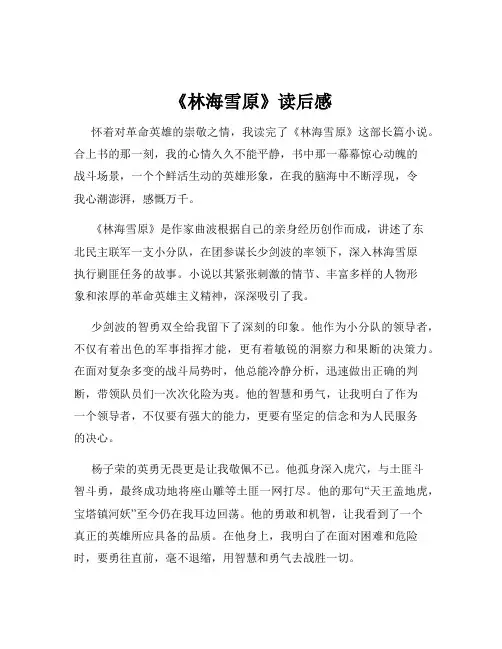 《林海雪原》读后感

怀着对革命英雄的崇敬之情，我读完了《林海雪原》这部长篇小说。合上书的那一刻，我的心情久久不能平静，书中那一幕幕惊心动魄的战斗场景，一个个鲜活生动的英雄形象，在我的脑海中不断浮现，令我心潮澎湃，感慨万千。

《林海雪原》是作家曲波根据自己的亲身经历创作而成，讲述了东北民主联军一支小分队，在团参谋长少剑波的率领下，深入林海雪原执行剿匪任务的故事。小说以其紧张刺激的情节、丰富多样的人物形象和浓厚的革命英雄主义精神，深深吸引了我。

少剑波的智勇双全给我留下了深刻的印象。他作为小分队的领导者，不仅有着出色的军事指挥才能，更有着敏锐的洞察力和果断的决策力。在面对复杂多变的战斗局势时，他总能冷静分析，迅速做出正确的判断，带领队员们一次次化险为夷。他的智慧和勇气，让我明白了作为一个领导者，不仅要有强大的能力，更要有坚定的信念和为人民服务的决心。

杨子荣的英勇无畏更是让我敬佩不已。他孤身深入虎穴，与土匪斗智斗勇，最终成功地将座山雕等土匪一网打尽。他的那句“天王盖地虎，宝塔镇河妖”至今仍在我耳边回荡。他的勇敢和机智，让我看到了一个真正的英雄所应具备的品质。在他身上，我明白了在面对困难和危险时，要勇往直前，毫不退缩，用智慧和勇气去战胜一切。